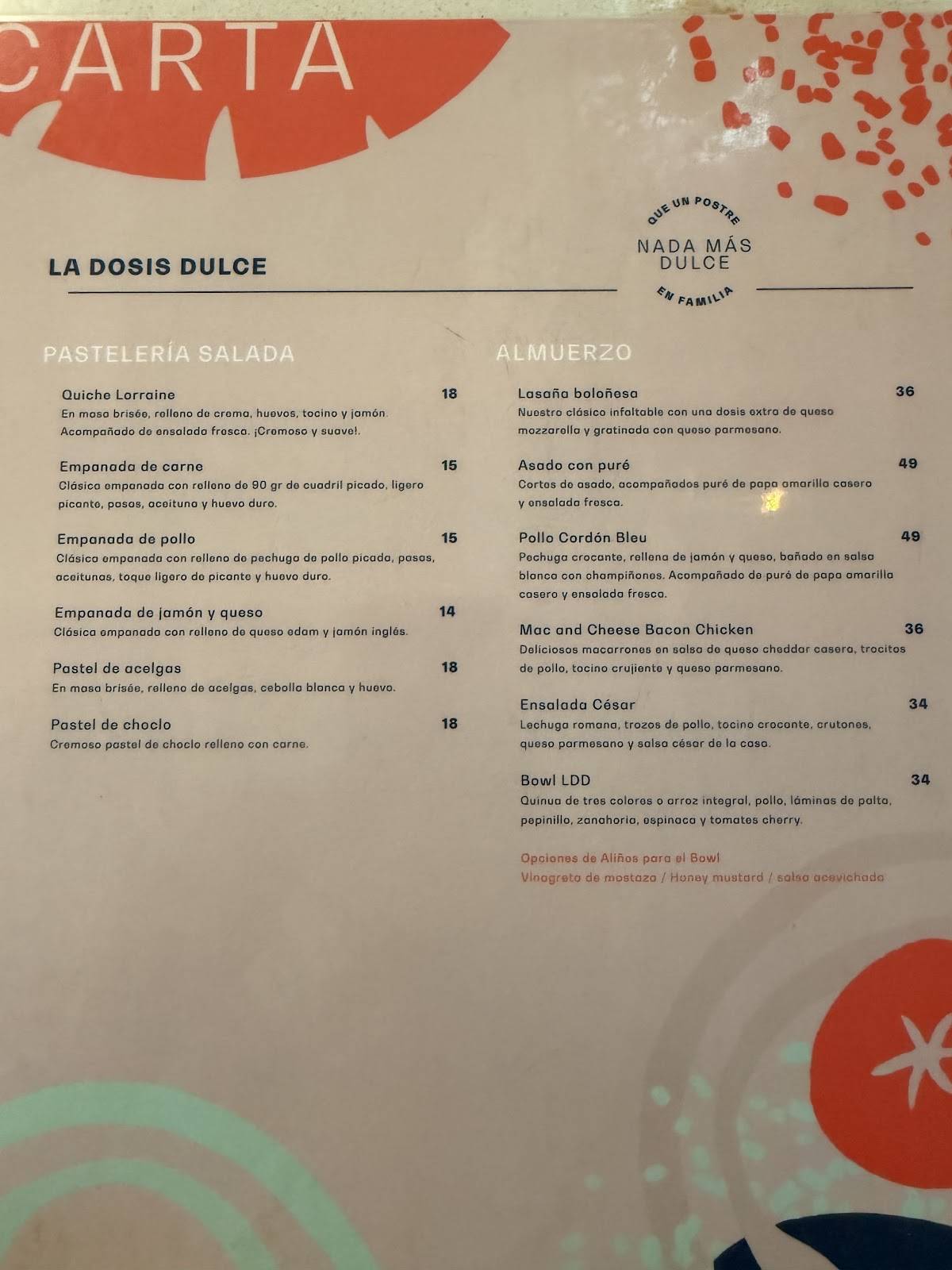 CARTA

LA DOSIS DULCE

QUE UN POSTRE
NADA MÁS DULCE
EN FAMILIA

PASTELERÍA SALADA

Quiche Lorraine 18
En masa brisée, relleno de crema, huevos, tocino y jamón. Acompañado de ensalada fresca. ¡Cremoso y suave!.

Empanada de carne 15
Clásica empanada con relleno de 90 gr de cuadril picado, ligero picante, pasas, aceituna y huevo duro.

Empanada de pollo 15
Clásica empanada con relleno de pechuga de pollo picada, pasas, aceitunas, toque ligero de picante y huevo duro.

Empanada de jamón y queso 14
Clásica empanada con relleno de queso edam y jamón inglés.

Pastel de acelgas 18
En masa brisée, relleno de acelgas, cebolla blanca y huevo.

Pastel de choclo 18
Cremoso pastel de choclo relleno con carne.

ALMUERZO

Lasaña boloñesa 36
Nuestro clásico infaltable con una dosis extra de queso mozzarella y gratinada con queso parmesano.

Asado con puré 49
Cortes de asado, acompañados puré de papa amarilla casero y ensalada fresca.

Pollo Cordón Bleu 49
Pechuga crocante, rellena de jamón y queso, bañado en salsa blanca con champiñones. Acompañado de puré de papa amarilla casero y ensalada fresca.

Mac and Cheese Bacon Chicken 36
Deliciosos macarrones en salsa de queso cheddar casera, trocitos de pollo, tocino crujiente y queso parmesano.

Ensalada César 34
Lechuga romana, trozos de pollo, tocino crocante, crutones, queso parmesano y salsa césar de la casa.

Bowl LDD 34
Quinua de tres colores o arroz integral, pollo, láminas de palta, pepinillo, zanahoria, espinaca y tomates cherry.

Opciones de Aliños para el Bowl
Vinagreta de mostaza / Honey mustard / salsa acevichada